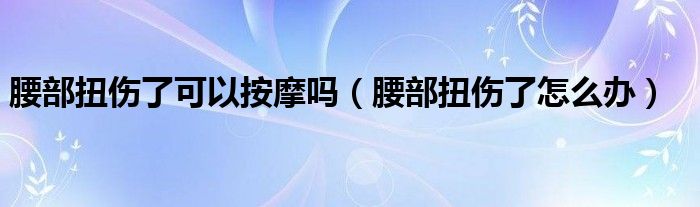 腰部扭伤了可以按摩吗（腰部扭伤了怎么办）